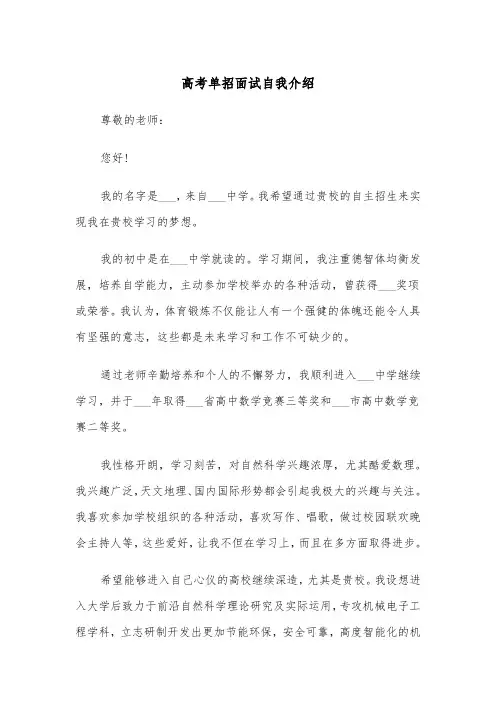 高考单招面试自我介绍

尊敬的老师：

您好！

我的名字是___，来自___中学。我希望通过贵校的自主招生来实现我在贵校学习的梦想。

我的初中是在___中学就读的。学习期间，我注重德智体均衡发展，培养自学能力，主动参加学校举办的各种活动，曾获得___奖项或荣誉。我认为，体育锻炼不仅能让人有一个强健的体魄还能令人具有坚强的意志，这些都是未来学习和工作不可缺少的。

通过老师辛勤培养和个人的不懈努力，我顺利进入___中学继续学习，并于___年取得___省高中数学竞赛三等奖和___市高中数学竞赛二等奖。

我性格开朗，学习刻苦，对自然科学兴趣浓厚，尤其酷爱数理。我兴趣广泛，天文地理、国内国际形势都会引起我极大的兴趣与关注。我喜欢参加学校组织的各种活动，喜欢写作、唱歌，做过校园联欢晚会主持人等，这些爱好，让我不但在学习上，而且在多方面取得进步。

希望能够进入自己心仪的高校继续深造，尤其是贵校。我设想进入大学后致力于前沿自然科学理论研究及实际运用，专攻机械电子工程学科，立志研制开发出更加节能环保，安全可靠，高度智能化的机